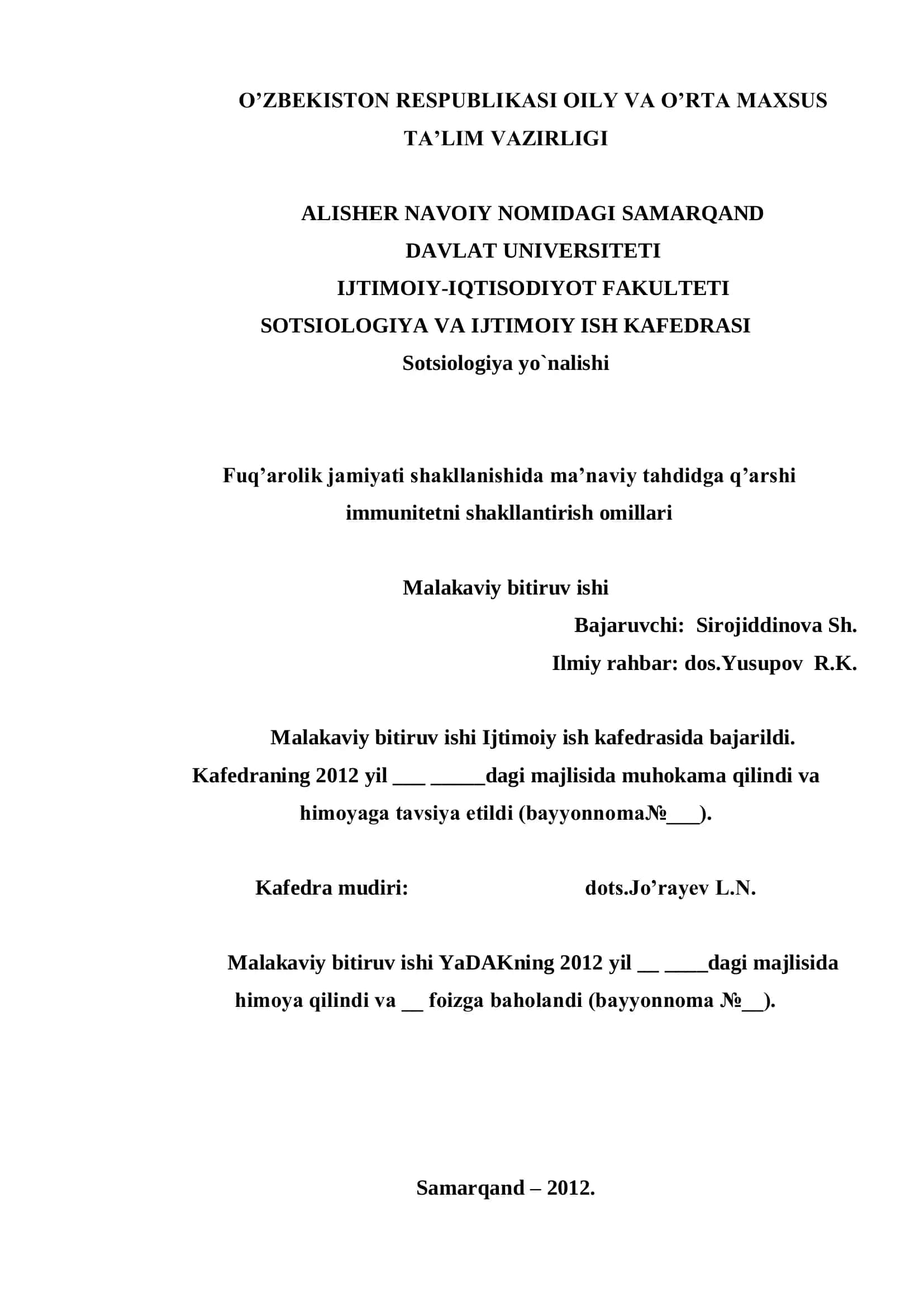 O’ZBEKISTON RESPUBLIKASI OILY VA O’RTA MAXSUS TA’LIM VAZIRLIGI

ALISHER NAVOIY NOMIDAGI SAMARQAND DAVLAT UNIVERSITETI
IJTIMOIY-IQTISODIYOT FAKULTETI
SOTSIOLOGIYA VA IJTIMOIY ISH KAFEDRASI
Sotsiologiya yo`nalishi

Fuq’arolik jamiyati shakllanishida ma’naviy tahdidga q’arshi immunitetni shakllantirish omillari

Malakaviy bitiruv ishi

Bajaruvchi: Sirojiddinova Sh.
Ilmiy rahbar: dos.Yusupov R.K.

Malakaviy bitiruv ishi Ijtimoiy ish kafedrasida bajarildi. Kafedraning 2012 yil ___ _____dagi majlisida muhokama qilindi va himoyaga tavsiya etildi (bayyonnoma№___).

Kafedra mudiri: dots.Jo’rayev L.N.

Malakaviy bitiruv ishi YaDAKning 2012 yil __ ____dagi majlisida himoya qilindi va __ foizga baholandi (bayyonnoma №__).

Samarqand – 2012.